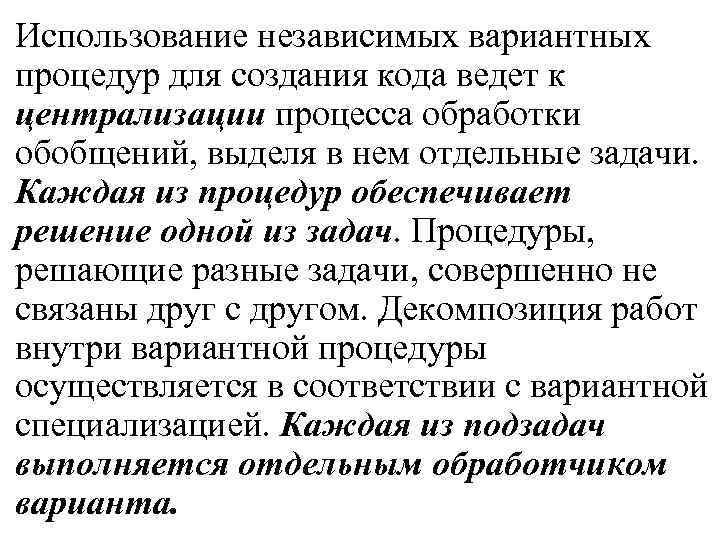 Использование независимых вариантных процедур для создания кода ведет к централизации процесса обработки обобщений, выделя в нем отдельные задачи. Каждая из процедур обеспечивает решение одной из задач. Процедуры, решающие разные задачи, совершенно не связаны друг с другом. Декомпозиция работ внутри вариантной процедуры осуществляется в соответствии с вариантной специализацией. Каждая из подзадач выполняется отдельным обработчиком варианта.